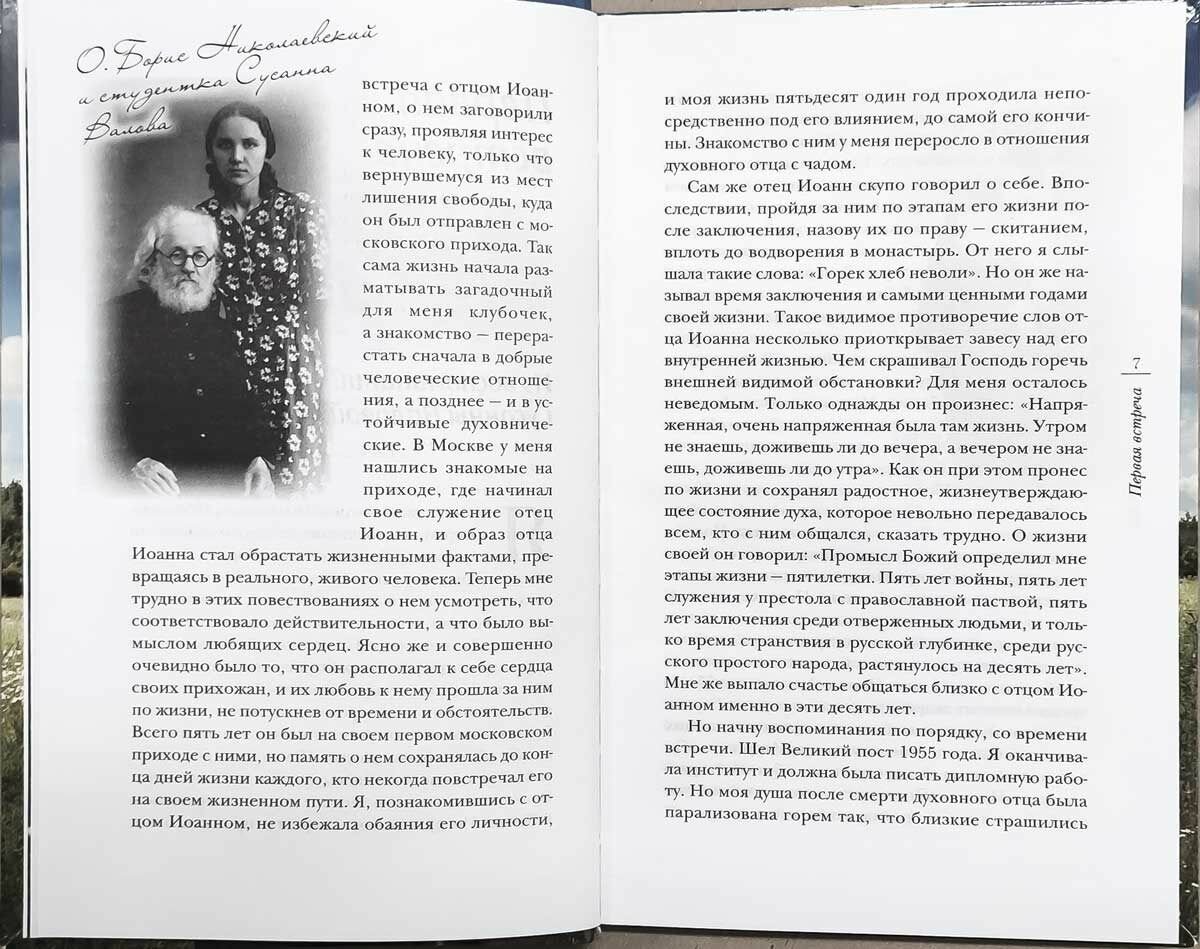 О. Борис Николаевский и студентка Сусанна Валова

встреча с отцом Иоанном, о нем заговорили сразу, проявляя интерес к человеку, только что вернувшемуся из мест лишения свободы, куда он был отправлен с московского прихода. Так сама жизнь начала разматывать загадочный для меня клубочек, а знакомство — перерастать сначала в добрые человеческие отношения, а позднее — и в устойчивые духовнические. В Москве у меня нашлись знакомые на приходе, где начинал свое служение отец Иоанн, и образ отца Иоанна стал обрастать жизненными фактами, превращаясь в реального, живого человека. Теперь мне трудно в этих повествованиях о нем усмотреть, что соответствовало действительности, а что было вымыслом любящих сердец. Ясно же и совершенно очевидно было то, что он располагал к себе сердца своих прихожан, и их любовь к нему прошла за ним по жизни, не потускнев от времени и обстоятельств. Всего пять лет он был на своем первом московском приходе с ними, но память о нем сохранялась до конца дней жизни каждого, кто некогда повстречал его на своем жизненном пути. Я, познакомившись с отцом Иоанном, не избежала обаяния его личности,

и моя жизнь пятьдесят один год проходила непосредственно под его влиянием, до самой его кончины. Знакомство с ним у меня переросло в отношения духовного отца с чадом.

Сам же отец Иоанн скупо говорил о себе. Впоследствии, пройдя за ним по этапам его жизни после заключения, назову их по праву — скитанием, вплоть до водворения в монастырь. От него я слышала такие слова: «Горек хлеб неволи». Но он же называл время заключения и самыми ценными годами своей жизни. Такое видимое противоречие слов отца Иоанна несколько приоткрывает завесу над его внутренней жизнью. Чем скрашивал Господь горечь внешней видимой обстановки? Для меня осталось неведомым. Только однажды он произнес: «Напряженная, очень напряженная была там жизнь. Утром не знаешь, доживешь ли до вечера, а вечером не знаешь, доживешь ли до утра». Как он при этом пронес по жизни и сохранял радостное, жизнеутверждающее состояние духа, которое невольно передавалось всем, кто с ним общался, сказать трудно. О жизни своей он говорил: «Промысл Божий определил мне этапы жизни — пятилетки. Пять лет войны, пять лет служения у престола с православной паствой, пять лет заключения среди отверженных людьми, и только время странствия в русской глубинке, среди русского простого народа, растянулось на десять лет». Мне же выпало счастье общаться близко с отцом Иоанном именно в эти десять лет.

Но начну воспоминания по порядку, со времени встречи. Шел Великий пост 1955 года. Я оканчивала институт и должна была писать дипломную работу. Но моя душа после смерти духовного отца была парализована горем так, что близкие страшились

7

Первая встреча